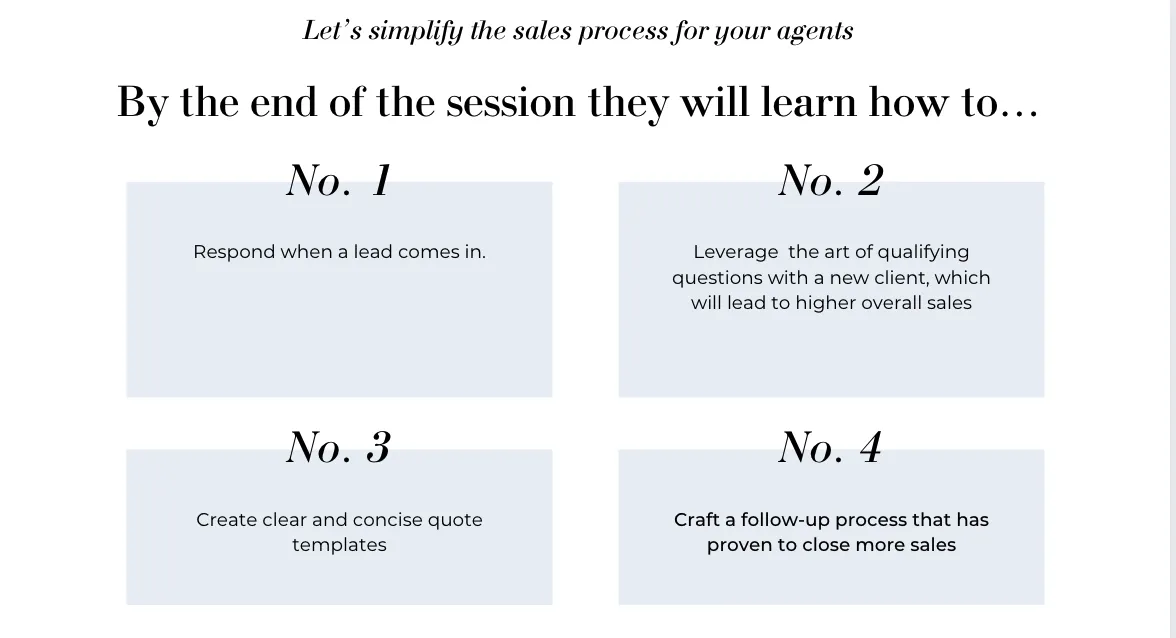 Let's simplify the sales process for your agents

By the end of the session they will learn how to...

No. 1

Respond when a lead comes in.

No. 2

Leverage the art of qualifying questions with a new client, which will lead to higher overall sales

No. 3

Create clear and concise quote templates

No. 4

Craft a follow-up process that has proven to close more sales